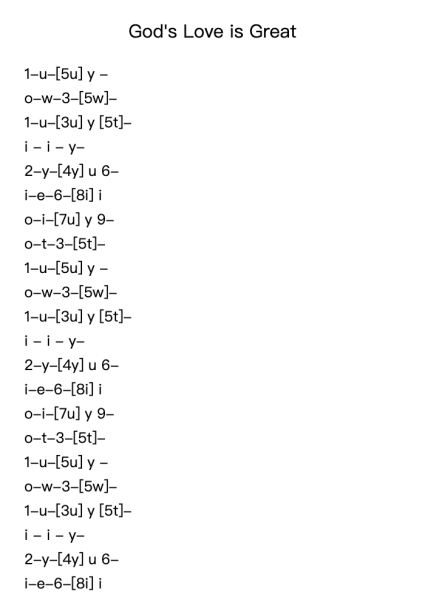 God's Love is Great

1–u–[5u] y –
o–w–3–[5w]–
1–u–[3u] y [5t]–
i – i – y–
2–y–[4y] u 6–
i–e–6–[8i] i
o–i–[7u] y 9–
o–t–3–[5t]–
1–u–[5u] y –
o–w–3–[5w]–
1–u–[3u] y [5t]–
i – i – y–
2–y–[4y] u 6–
i–e–6–[8i] i
o–i–[7u] y 9–
o–t–3–[5t]–
1–u–[5u] y –
o–w–3–[5w]–
1–u–[3u] y [5t]–
i – i – y–
2–y–[4y] u 6–
i–e–6–[8i] i